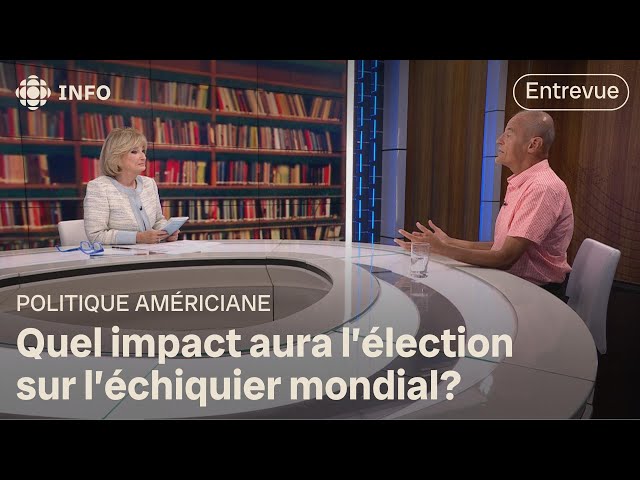 INFO

Entrevue

POLITIQUE AMÉRICIANE

Quel impact aura l'élection sur l'échiquier mondial?